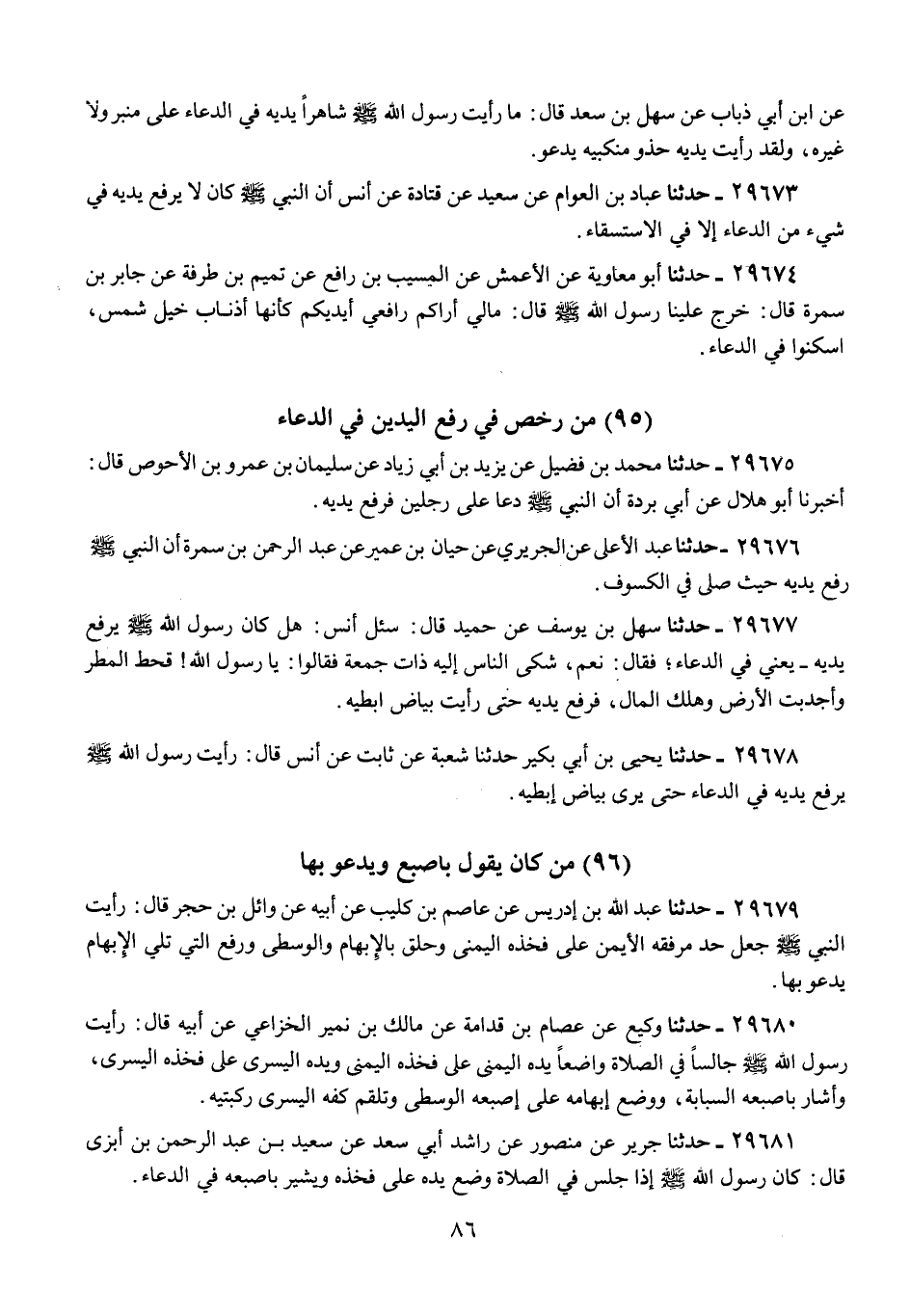 عن ابن أبي ذباب عن سهل بن سعد قال: ما رأيت رسول الله ﷺ شاهراً يديه في الدعاء على منبر ولا غيره، ولقد رأيت يديه حذو منكبيه يدعو.

٢٩٦٧٣ ـ حدثنا عباد بن العوام عن سعيد عن قتادة عن أنس أن النبي ﷺ كان لا يرفع يديه في شيء من الدعاء إلا في الاستسقاء.

٢٩٦٧٤ ـ حدثنا أبو معاوية عن الأعمش عن المسيب بن رافع عن تميم بن طرفة عن جابر بن سمرة قال: خرج علينا رسول الله ﷺ قال: مالي أراكم رافعي أيديكم كأنها أذناب خيل شمس، اسكنوا في الدعاء.

(٩٥) من رخص في رفع اليدين في الدعاء

٢٩٦٧٥ ـ حدثنا محمد بن فضيل عن يزيد بن أبي زياد عن سليمان بن عمرو بن الأحوص قال: أخبرنا أبو هلال عن أبي بردة أن النبي ﷺ دعا على رجلين فرفع يديه.

٢٩٦٧٦ ـ حدثنا عبد الأعلى عن الجريري عن حيان بن عمير عن عبد الرحمن بن سمرة أن النبي ﷺ رفع يديه حيث صلى في الكسوف.

٢٩٦٧٧ ـ حدثنا سهل بن يوسف عن حميد قال: سئل أنس: هل كان رسول الله ﷺ يرفع يديه ـ يعني في الدعاء؛ فقال: نعم، شكى الناس إليه ذات جمعة فقالوا: يا رسول الله! قحط المطر وأجدبت الأرض وهلك المال، فرفع يديه حتى رأيت بياض ابطيه.

٢٩٦٧٨ ـ حدثنا يحيى بن أبي بكير حدثنا شعبة عن ثابت عن أنس قال: رأيت رسول الله ﷺ يرفع يديه في الدعاء حتى يرى بياض إبطيه.

(٩٦) من كان يقول باصبع ويدعو بها

٢٩٦٧٩ ـ حدثنا عبد الله بن إدريس عن عاصم بن كليب عن أبيه عن وائل بن حجر قال: رأيت النبي ﷺ جعل حد مرفقه الأيمن على فخذه اليمنى وحلق بالإبهام والوسطى ورفع التي تلي الإبهام يدعو بها.

٢٩٦٨٠ ـ حدثنا وكيع عن عصام بن قدامة عن مالك بن نمير الخزاعي عن أبيه قال: رأيت رسول الله ﷺ جالساً في الصلاة واضعاً يده اليمنى على فخذه اليمنى ويده اليسرى على فخذه اليسرى، وأشار باصبعه السبابة، ووضع إبهامه على إصبعه الوسطى وتلقم كفه اليسرى ركبتيه.

٢٩٦٨١ ـ حدثنا جرير عن منصور عن راشد أبي سعد عن سعيد بن عبد الرحمن بن أبزى قال: كان رسول الله ﷺ إذا جلس في الصلاة وضع يده على فخذه ويشير باصبعه في الدعاء.

٨٦